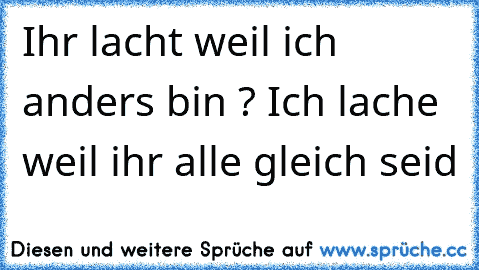 Ihr lacht weil ich anders bin ? Ich lache weil ihr alle gleich seid

Diesen und weitere Sprüche auf www.sprüche.cc